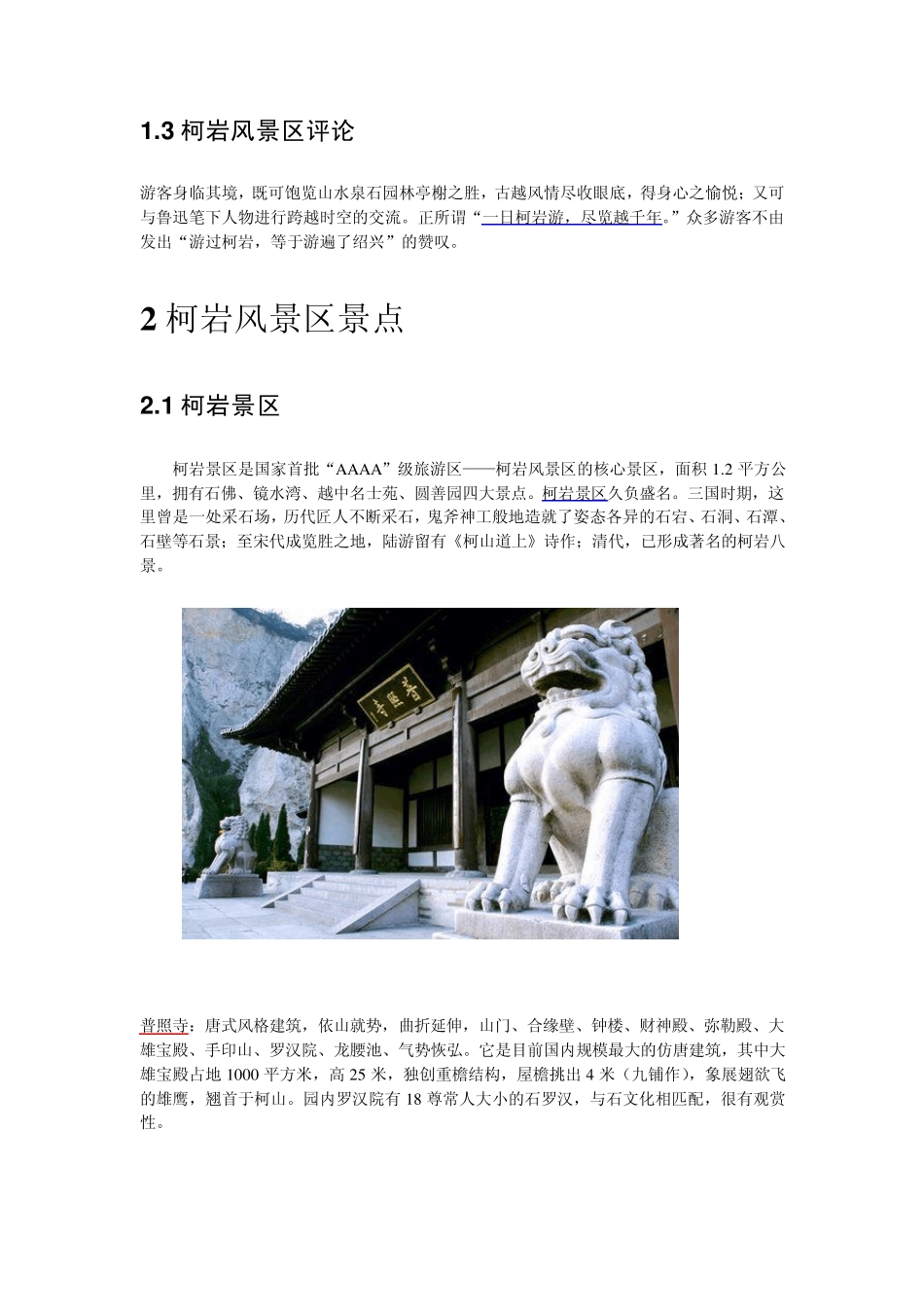 1.3 柯岩风景区评论

游客身临其境，既可饱览山水泉石园林亭榭之胜，古越风情尽收眼底，得身心之愉悦；又可与鲁迅笔下人物进行跨越时空的交流。正所谓“一日柯岩游，尽览越千年。”众多游客不由发出“游过柯岩，等于游遍了绍兴”的赞叹。

2 柯岩风景区景点

2.1 柯岩景区

柯岩景区是国家首批“AAAA”级旅游区——柯岩风景区的核心景区，面积 1.2 平方公里，拥有石佛、镜水湾、越中名士苑、圆善园四大景点。柯岩景区久负盛名。三国时期，这里曾是一处采石场，历代匠人不断采石，鬼斧神工般地造就了姿态各异的石宕、石洞、石潭、石壁等石景；至宋代成览胜之地，陆游留有《柯山道上》诗作；清代，已形成著名的柯岩八景。

普照寺

普照寺：唐式风格建筑，依山就势，曲折延伸，山门、合缘壁、钟楼、财神殿、弥勒殿、大雄宝殿、手印山、罗汉院、龙腰池、气势恢弘。它是目前国内规模最大的仿唐建筑，其中大雄宝殿占地 1000 平方米，高 25 米，独创重檐结构，屋檐挑出 4 米（九铺作），象展翅欲飞的雄鹰，翘首于柯山。园内罗汉院有 18 尊常人大小的石罗汉，与石文化相匹配，很有观赏性。